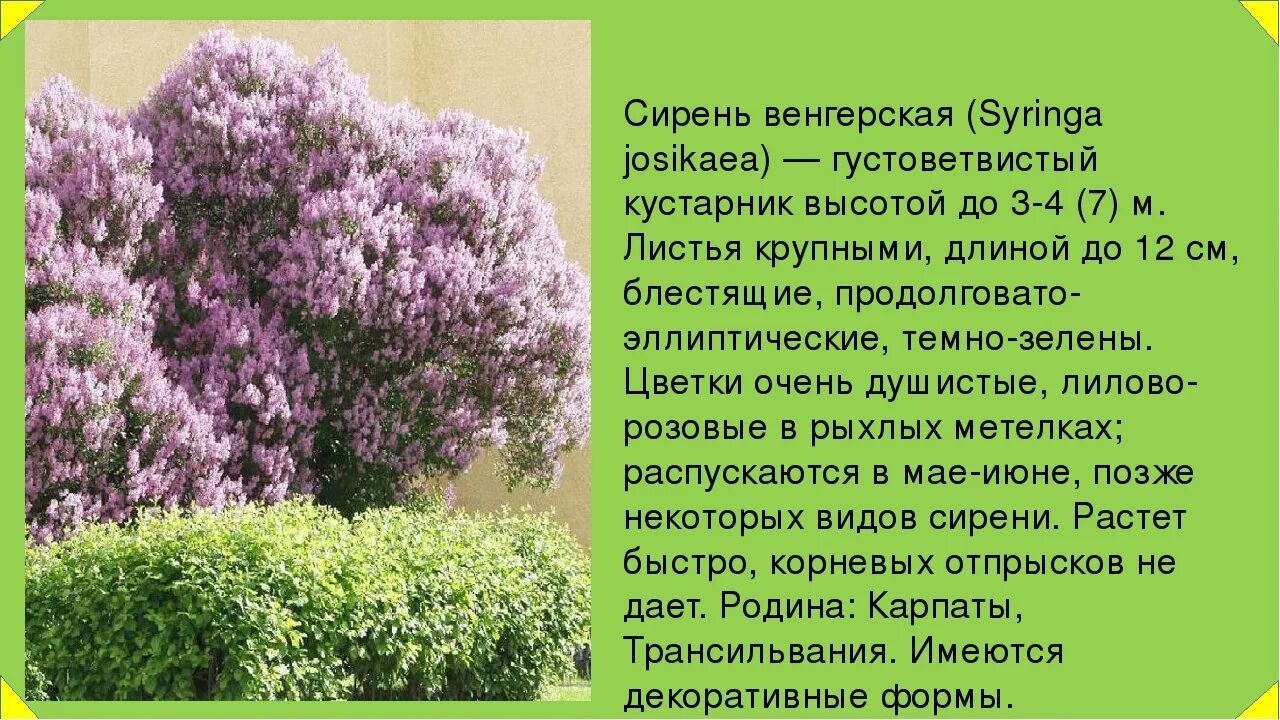 Сирень венгерская (Syringa josikaea) — густоветвистый кустарник высотой до 3-4 (7) м. Листья крупными, длиной до 12 см, блестящие, продолговато-эллиптические, темно-зелены. Цветки очень душистые, лилово-розовые в рыхлых метелках; распускаются в мае-июне, позже некоторых видов сирени. Растет быстро, корневых отпрысков не дает. Родина: Карпаты, Трансильвания. Имеются декоративные формы.